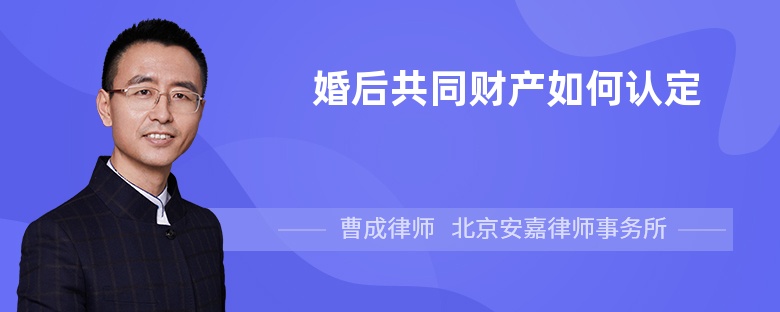 婚后共同财产如何认定

曹成律师 北京安嘉律师事务所